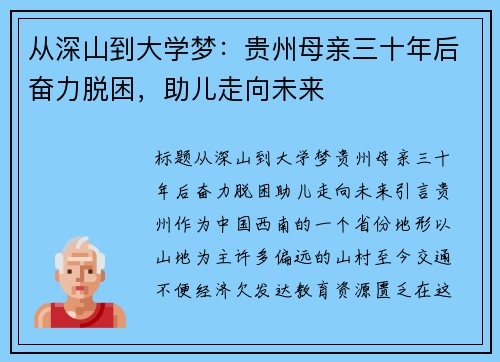 从深山到大学梦：贵州母亲三十年后奋力脱困，助儿走向未来

标题从深山到大学梦贵州母亲三十年后奋力脱困助儿走向未来引言贵州作为中国西南的一个省份地形以山地为主许多偏远的山村至今交通不便经济欠发达教育资源匮乏在这